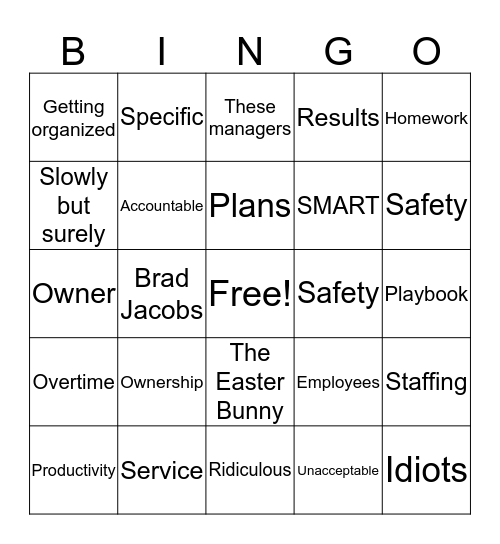 | B | I | N | G | O |
|---|---|---|---|---|
| Getting organized | Specific | These managers | Results | Homework |
| Slowly but surely | Accountable | Plans | SMART | Safety |
| Owner | Brad Jacobs | Free! | Safety | Playbook |
| Overtime | Ownership | The Easter Bunny | Employees | Staffing |
| Productivity | Service | Ridiculous | Unacceptable | Idiots |